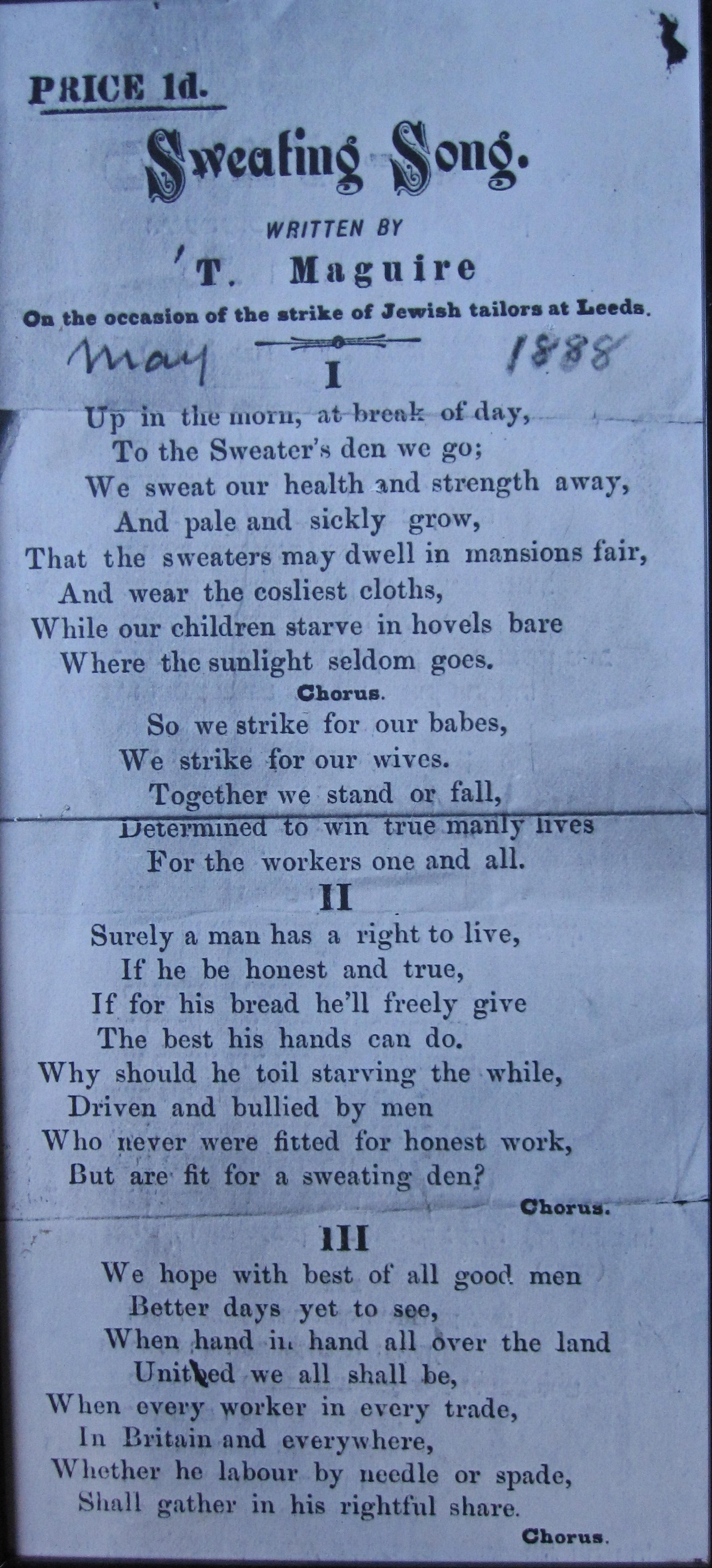 PRICE 1d.

Sweating Song.

WRITTEN BY

T. Maguire

On the occasion of the strike of Jewish tailors at Leeds.

May 1888

I

Up in the morn, at break of day,
To the Sweater's den we go;
We sweat our health and strength away,
And pale and sickly grow,
That the sweaters may dwell in mansions fair,
And wear the cosliest cloths,
While our children starve in hovels bare
Where the sunlight seldom goes.

Chorus.

So we strike for our babes,
We strike for our wives.
Together we stand or fall,
Determined to win true manly lives
For the workers one and all.

II

Surely a man has a right to live,
If he be honest and true,
If for his bread he'll freely give
The best his hands can do.
Why should he toil starving the while,
Driven and bullied by men
Who never were fitted for honest work,
But are fit for a sweating den?

Chorus.

III

We hope with best of all good men
Better days yet to see,
When hand in hand all over the land
United we all shall be,
When every worker in every trade,
In Britain and everywhere,
Whether he labour by needle or spade,
Shall gather in his rightful share.

Chorus.